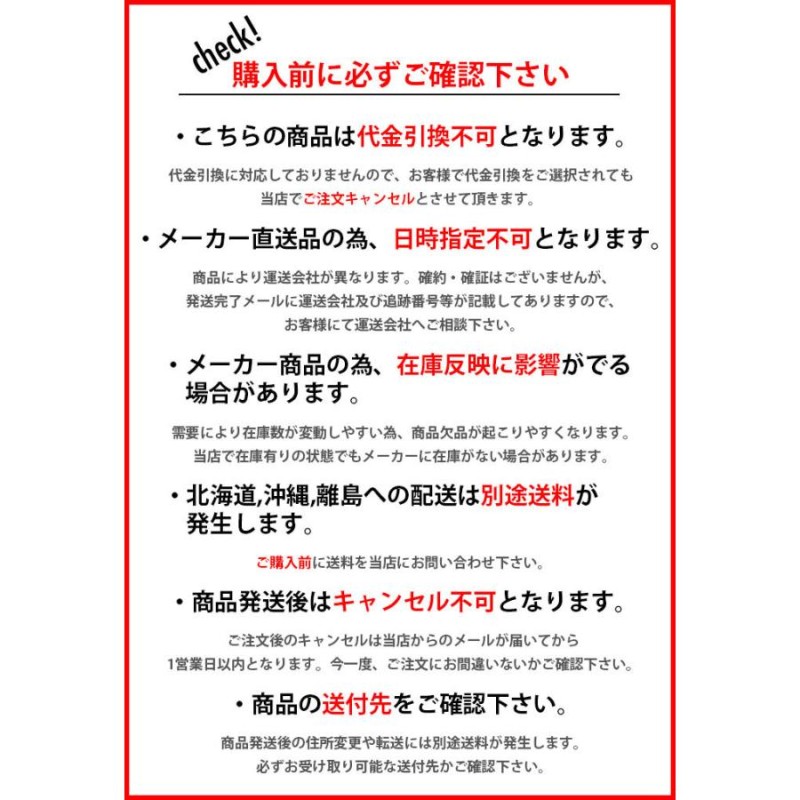 check!
購入前に必ずご確認下さい

・こちらの商品は代金引換不可となります。

代金引換に対応しておりませんので、お客様で代金引換をご選択されても当店でご注文キャンセルとさせて頂きます。

・メーカー直送品の為、日時指定不可となります。

商品により運送会社が異なります。確約・確証はございませんが、発送完了メールに運送会社及び追跡番号等が記載してありますので、お客様にて運送会社へご相談下さい。

・メーカー商品の為、在庫反映に影響がでる場合があります。

需要により在庫数が変動しやすい為、商品欠品が起こりやすくなります。当店で在庫有りの状態でもメーカーに在庫がない場合があります。

・北海道,沖縄,離島への配送は別途送料が発生します。

ご購入前に送料を当店にお問い合わせ下さい。

・商品発送後はキャンセル不可となります。

ご注文後のキャンセルは当店からのメールが届いてから1営業日以内となります。今一度、ご注文にお間違いないかご確認下さい。

・商品の送付先をご確認下さい。

商品発送後の住所変更や転送には別途送料が発生します。必ずお受け取り可能な送付先かご確認下さい。